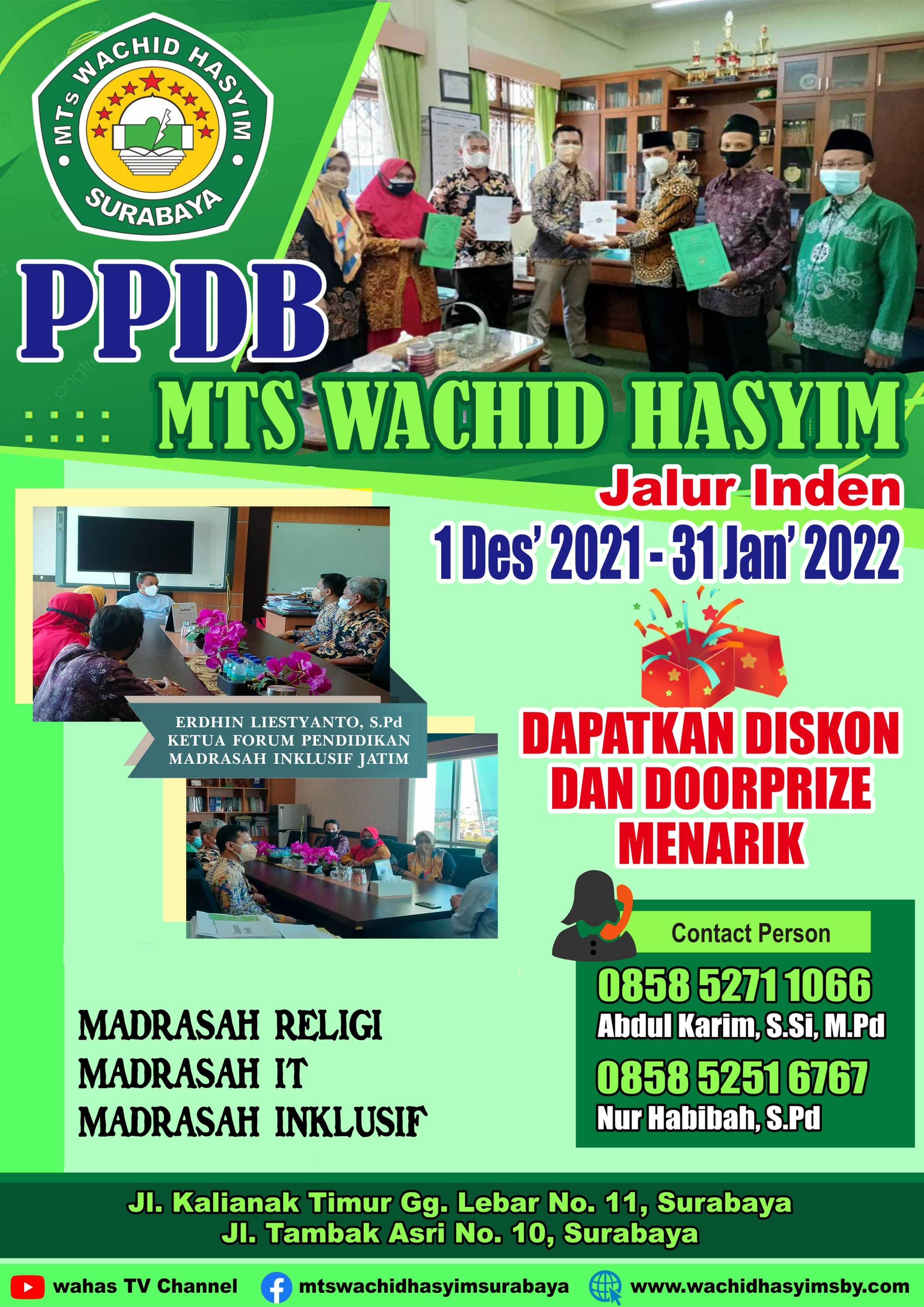 MTs WACHID HASYIM
SURABAYA

PPDB

MTS WACHID HASYIM

Jalur Inden

1 Des' 2021 - 31 Jan' 2022

ERDHIN LIESTYANTO, S.Pd
KETUA FORUM PENDIDIKAN
MADRASAH INKLUSIF JATIM

DAPATKAN DISKON DAN DOORPRIZE MENARIK

Contact Person

0858 5271 1066
Abdul Karim, S.Si, M.Pd

0858 5251 6767
Nur Habibah, S.Pd

MADRASAH RELIGI
MADRASAH IT
MADRASAH INKLUSIF

Jl. Kalianak Timur Gg. Lebar No. 11, Surabaya
Jl. Tambak Asri No. 10, Surabaya

wahas TV Channel
mtswachidhasyimsurabaya
www.wachidhasyimsby.com